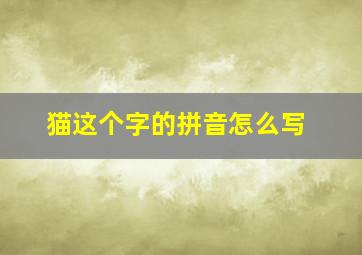 猫这个字的拼音怎么写